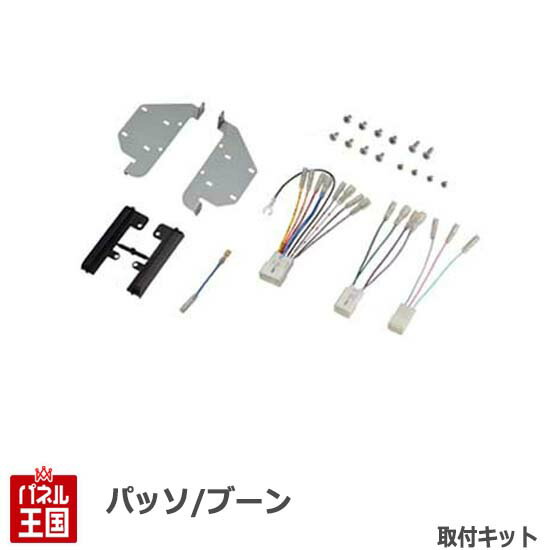 パネル王国

パッソ/ブーン

取付キット